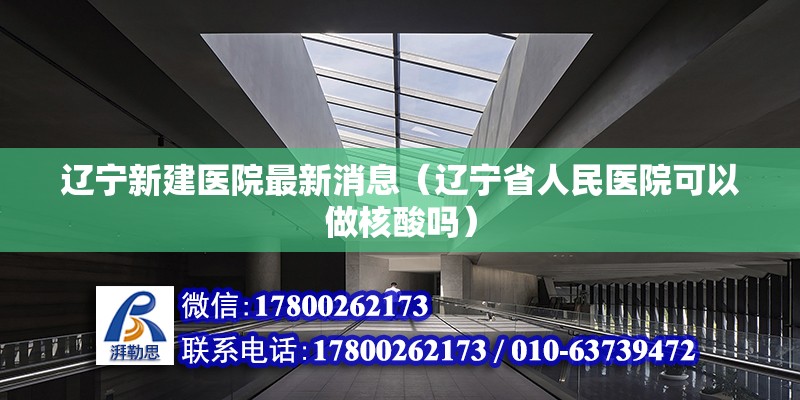 辽宁新建医院最新消息（辽宁省人民医院可以做核酸吗）

湃勒思

微信：17800262173

联系电话：17800262173 / 010-63739472